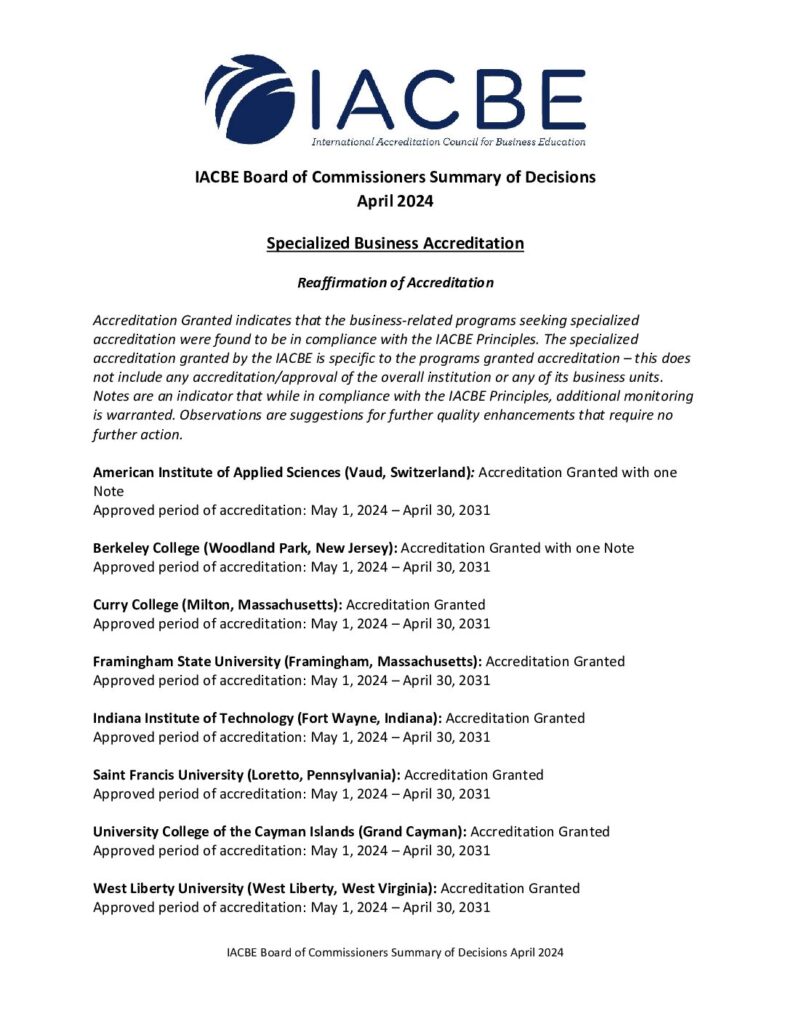 IACBE
International Accreditation Council for Business Education

IACBE Board of Commissioners Summary of Decisions
April 2024

Specialized Business Accreditation

Reaffirmation of Accreditation

Accreditation Granted indicates that the business-related programs seeking specialized accreditation were found to be in compliance with the IACBE Principles. The specialized accreditation granted by the IACBE is specific to the programs granted accreditation – this does not include any accreditation/approval of the overall institution or any of its business units. Notes are an indicator that while in compliance with the IACBE Principles, additional monitoring is warranted. Observations are suggestions for further quality enhancements that require no further action.

American Institute of Applied Sciences (Vaud, Switzerland): Accreditation Granted with one Note
Approved period of accreditation: May 1, 2024 – April 30, 2031

Berkeley College (Woodland Park, New Jersey): Accreditation Granted with one Note
Approved period of accreditation: May 1, 2024 – April 30, 2031

Curry College (Milton, Massachusetts): Accreditation Granted
Approved period of accreditation: May 1, 2024 – April 30, 2031

Framingham State University (Framingham, Massachusetts): Accreditation Granted
Approved period of accreditation: May 1, 2024 – April 30, 2031

Indiana Institute of Technology (Fort Wayne, Indiana): Accreditation Granted
Approved period of accreditation: May 1, 2024 – April 30, 2031

Saint Francis University (Loretto, Pennsylvania): Accreditation Granted
Approved period of accreditation: May 1, 2024 – April 30, 2031

University College of the Cayman Islands (Grand Cayman): Accreditation Granted
Approved period of accreditation: May 1, 2024 – April 30, 2031

West Liberty University (West Liberty, West Virginia): Accreditation Granted
Approved period of accreditation: May 1, 2024 – April 30, 2031

IACBE Board of Commissioners Summary of Decisions April 2024